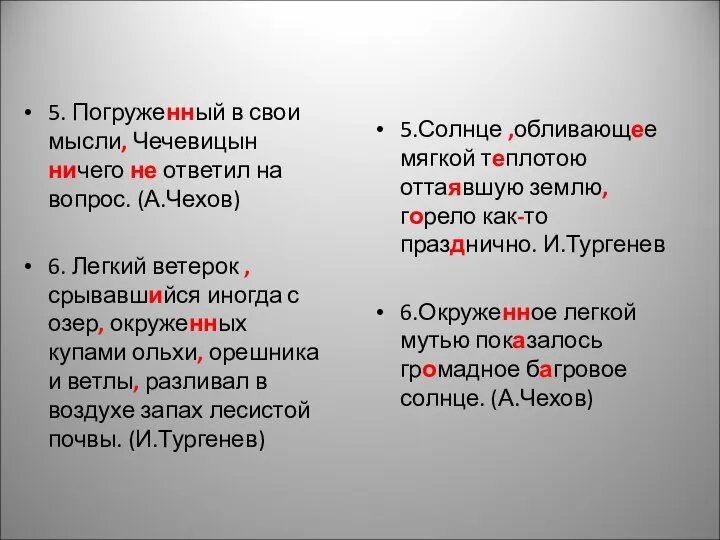 • 5. Погруженный в свои мысли, Чечевицын ничего не ответил на вопрос. (А.Чехов)

• 6. Легкий ветерок , срывавшийся иногда с озер, окруженных купами ольхи, орешника и ветлы, разливал в воздухе запах лесистой почвы. (И.Тургенев)

• 5.Солнце ,обливающее мягкой теплотою оттаявшую землю, горело как-то празднично. И.Тургенев

• 6.Окруженное легкой мутью показалось громадное багровое солнце. (А.Чехов)